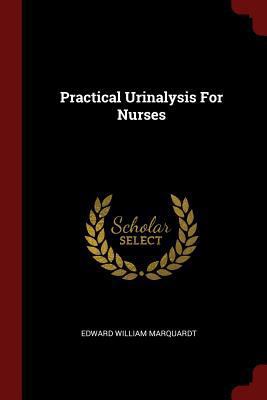 Practical Urinalysis For Nurses

Scholar
SELECT

EDWARD WILLIAM MARQUARDT